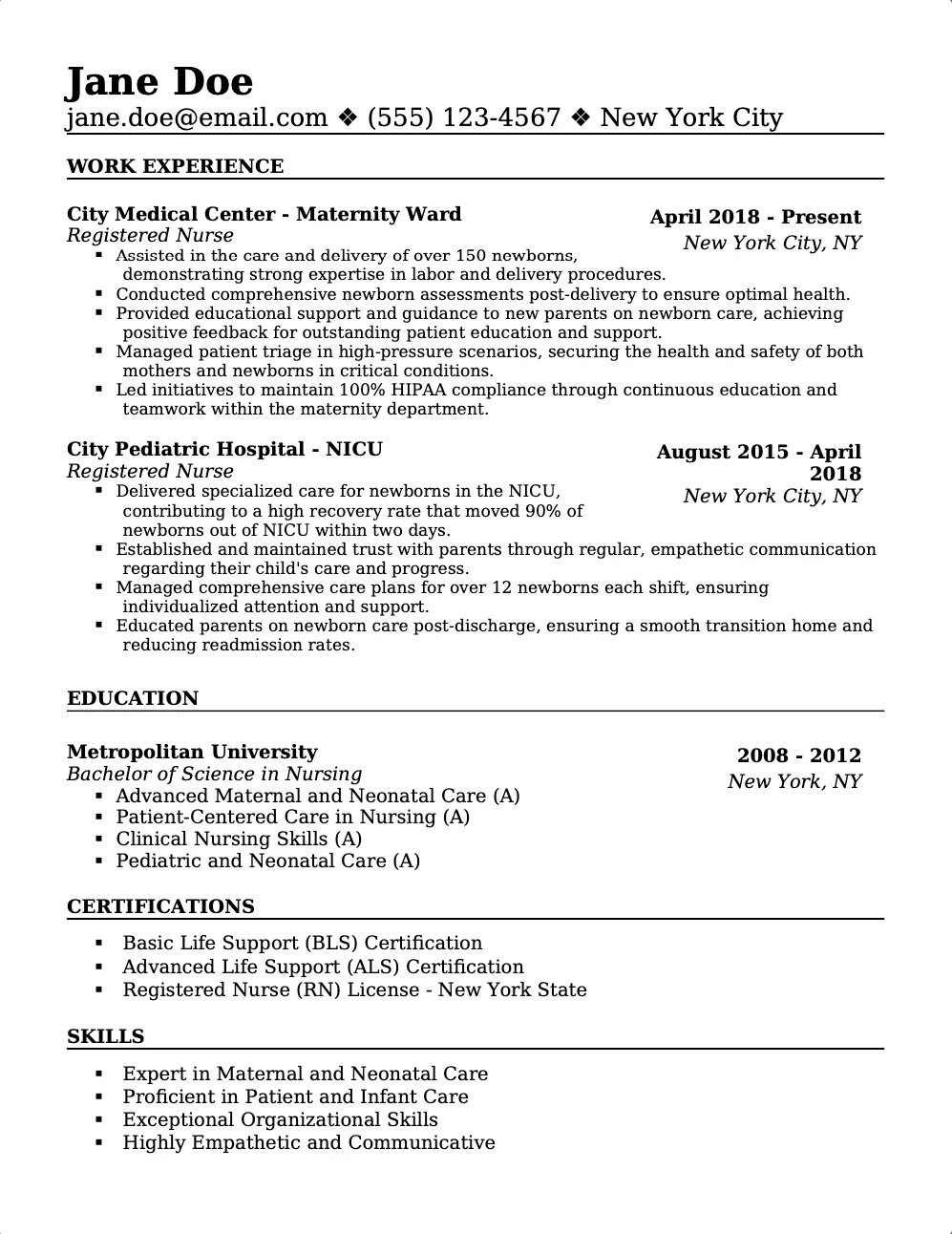 Jane Doe
jane.doe@email.com ❖ (555) 123-4567 ❖ New York City

WORK EXPERIENCE

City Medical Center - Maternity Ward
Registered Nurse

April 2018 - Present
New York City, NY

• Assisted in the care and delivery of over 150 newborns, demonstrating strong expertise in labor and delivery procedures.
• Conducted comprehensive newborn assessments post-delivery to ensure optimal health.
• Provided educational support and guidance to new parents on newborn care, achieving positive feedback for outstanding patient education and support.
• Managed patient triage in high-pressure scenarios, securing the health and safety of both mothers and newborns in critical conditions.
• Led initiatives to maintain 100% HIPAA compliance through continuous education and teamwork within the maternity department.

City Pediatric Hospital - NICU
Registered Nurse

August 2015 - April 2018
New York City, NY

• Delivered specialized care for newborns in the NICU, contributing to a high recovery rate that moved 90% of newborns out of NICU within two days.
• Established and maintained trust with parents through regular, empathetic communication regarding their child's care and progress.
• Managed comprehensive care plans for over 12 newborns each shift, ensuring individualized attention and support.
• Educated parents on newborn care post-discharge, ensuring a smooth transition home and reducing readmission rates.

EDUCATION

Metropolitan University
Bachelor of Science in Nursing

2008 - 2012
New York, NY

• Advanced Maternal and Neonatal Care (A)
• Patient-Centered Care in Nursing (A)
• Clinical Nursing Skills (A)
• Pediatric and Neonatal Care (A)

CERTIFICATIONS

• Basic Life Support (BLS) Certification
• Advanced Life Support (ALS) Certification
• Registered Nurse (RN) License - New York State

SKILLS

• Expert in Maternal and Neonatal Care
• Proficient in Patient and Infant Care
• Exceptional Organizational Skills
• Highly Empathetic and Communicative